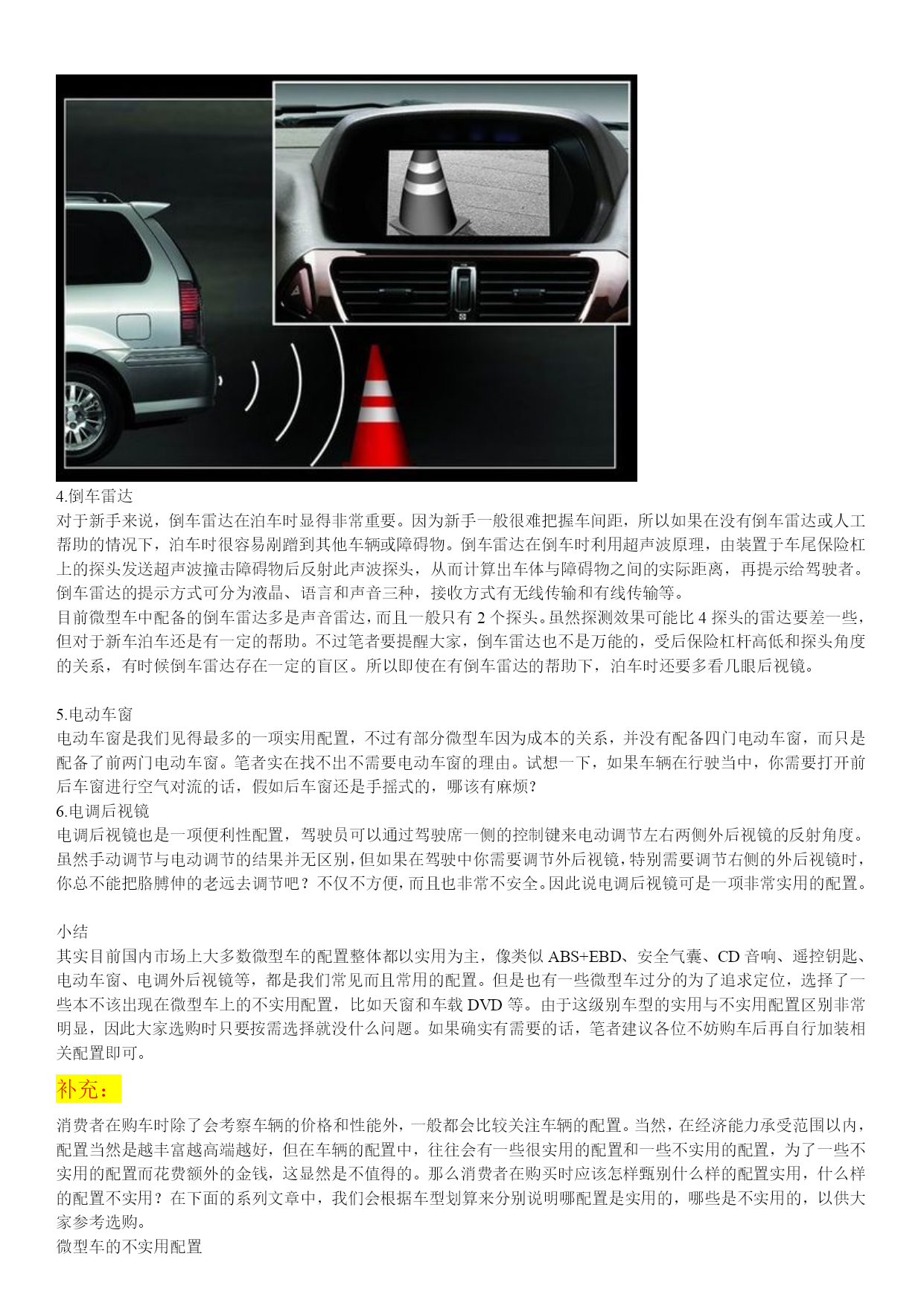 4.倒车雷达
对于新手来说，倒车雷达在泊车时显得非常重要。因为新手一般很难把握车间距，所以如果在没有倒车雷达或人工帮助的情况下，泊车时很容易剐蹭到其他车辆或障碍物。倒车雷达在倒车时利用超声波原理，由装置于车尾保险杠上的探头发送超声波撞击障碍物后反射此声波探头，从而计算出车体与障碍物之间的实际距离，再提示给驾驶者。倒车雷达的提示方式可分为液晶、语言和声音三种，接收方式有无线传输和有线传输等。
目前微型车中配备的倒车雷达多是声音雷达，而且一般只有 2 个探头。虽然探测效果可能比 4 探头的雷达要差一些，但对于新车泊车还是有一定的帮助。不过笔者要提醒大家，倒车雷达也不是万能的，受后保险杠杆高低和探头角度的关系，有时候倒车雷达存在一定的盲区。所以即使在有倒车雷达的帮助下，泊车时还要多看几眼后视镜。

5.电动车窗
电动车窗是我们见得最多的一项实用配置，不过有部分微型车因为成本的关系，并没有配备四门电动车窗，而只是配备了前两门电动车窗。笔者实在找不出不需要电动车窗的理由。试想一下，如果车辆在行驶当中，你需要打开前后车窗进行空气对流的话，假如后车窗还是手摇式的，哪该有麻烦？
6.电调后视镜
电调后视镜也是一项便利性配置，驾驶员可以通过驾驶席一侧的控制键来电动调节左右两侧外后视镜的反射角度。虽然手动调节与电动调节的结果并无区别，但如果在驾驶中你需要调节外后视镜，特别需要调节右侧的外后视镜时，你总不能把胳膊伸的老远去调节吧？不仅不方便，而且也非常不安全。因此说电调后视镜可是一项非常实用的配置。

小结
其实目前国内市场上大多数微型车的配置整体都以实用为主，像类似 ABS+EBD、安全气囊、CD 音响、遥控钥匙、电动车窗、电调外后视镜等，都是我们常见而且常用的配置。但是也有一些微型车过分的为了追求定位，选择了一些本不该出现在微型车上的不实用配置，比如天窗和车载 DVD 等。由于这级别车型的实用与不实用配置区别非常明显，因此大家选购时只要按需选择就没什么问题。如果确实有需要的话，笔者建议各位不妨购车后再自行加装相关配置即可。

补充：

消费者在购车时除了会考察车辆的价格和性能外，一般都会比较关注车辆的配置。当然，在经济能力承受范围以内，配置当然是越丰富越高端越好，但在车辆的配置中，往往会有一些很实用的配置和一些不实用的配置，为了一些不实用的配置而花费额外的金钱，这显然是不值得的。那么消费者在购买时应该怎样甄别什么样的配置实用，什么样的配置不实用？在下面的系列文章中，我们会根据车型划算来分别说明哪配置是实用的，哪些是不实用的，以供大家参考选购。
微型车的不实用配置